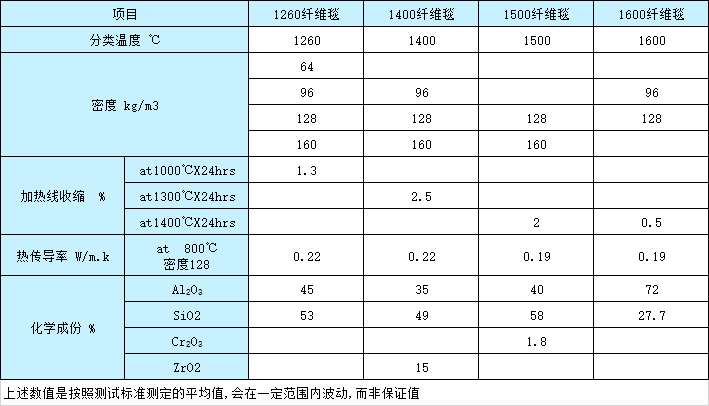 | 项目 |  | 1260纤维毯 | 1400纤维毯 | 1500纤维毯 | 1600纤维毯 |
|---|---|---|---|---|---|
| 分类温度 ℃ |  | 1260 | 1400 | 1500 | 1600 |
| 密度 kg/m3 |  | 64 |  |  |  |
|  |  | 96 | 96 |  | 96 |
|  |  | 128 | 128 | 128 | 128 |
|  |  | 160 | 160 | 160 |  |
| 加热线收缩 % | at1000℃X24hrs | 1.3 |  |  |  |
|  | at1300℃X24hrs |  | 2.5 |  |  |
|  | at1400℃X24hrs |  |  | 2 | 0.5 |
| 热传导率 W/m.k | at 800℃ 密度128 | 0.22 | 0.22 | 0.19 | 0.19 |
| 化学成份 % | $Al_2O_3$ | 45 | 35 | 40 | 72 |
|  | SiO2 | 53 | 49 | 58 | 27.7 |
|  | $Cr_2O_3$ |  |  | 1.8 |  |
|  | ZrO2 |  | 15 |  |  |

上述数值是按照测试标准测定的平均值,会在一定范围内波动,而非保证值